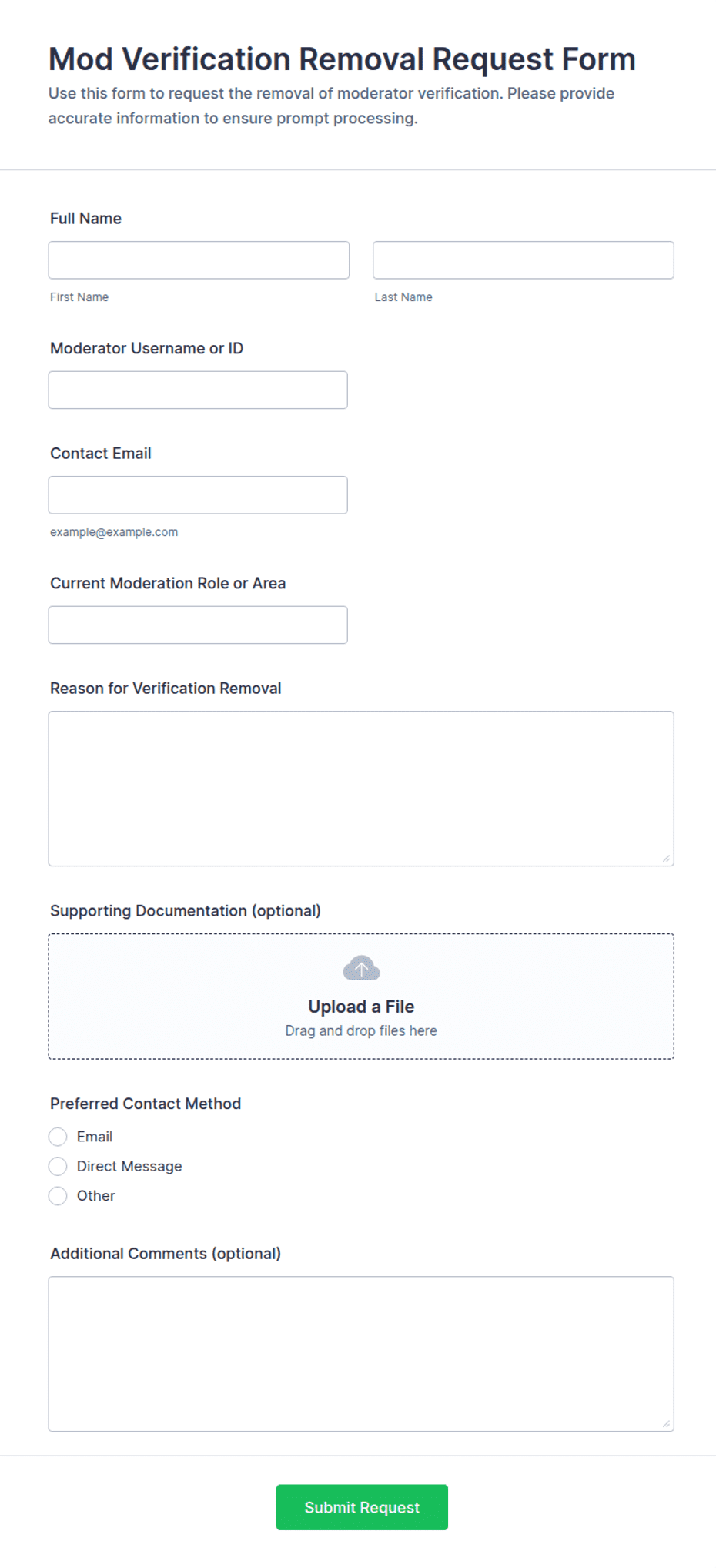 Mod Verification Removal Request Form

Use this form to request the removal of moderator verification. Please provide accurate information to ensure prompt processing.

Full Name

First Name

Last Name

Moderator Username or ID

Contact Email

example@example.com

Current Moderation Role or Area

Reason for Verification Removal

Supporting Documentation (optional)

Upload a File
Drag and drop files here

Preferred Contact Method

Email
Direct Message
Other

Additional Comments (optional)

Submit Request